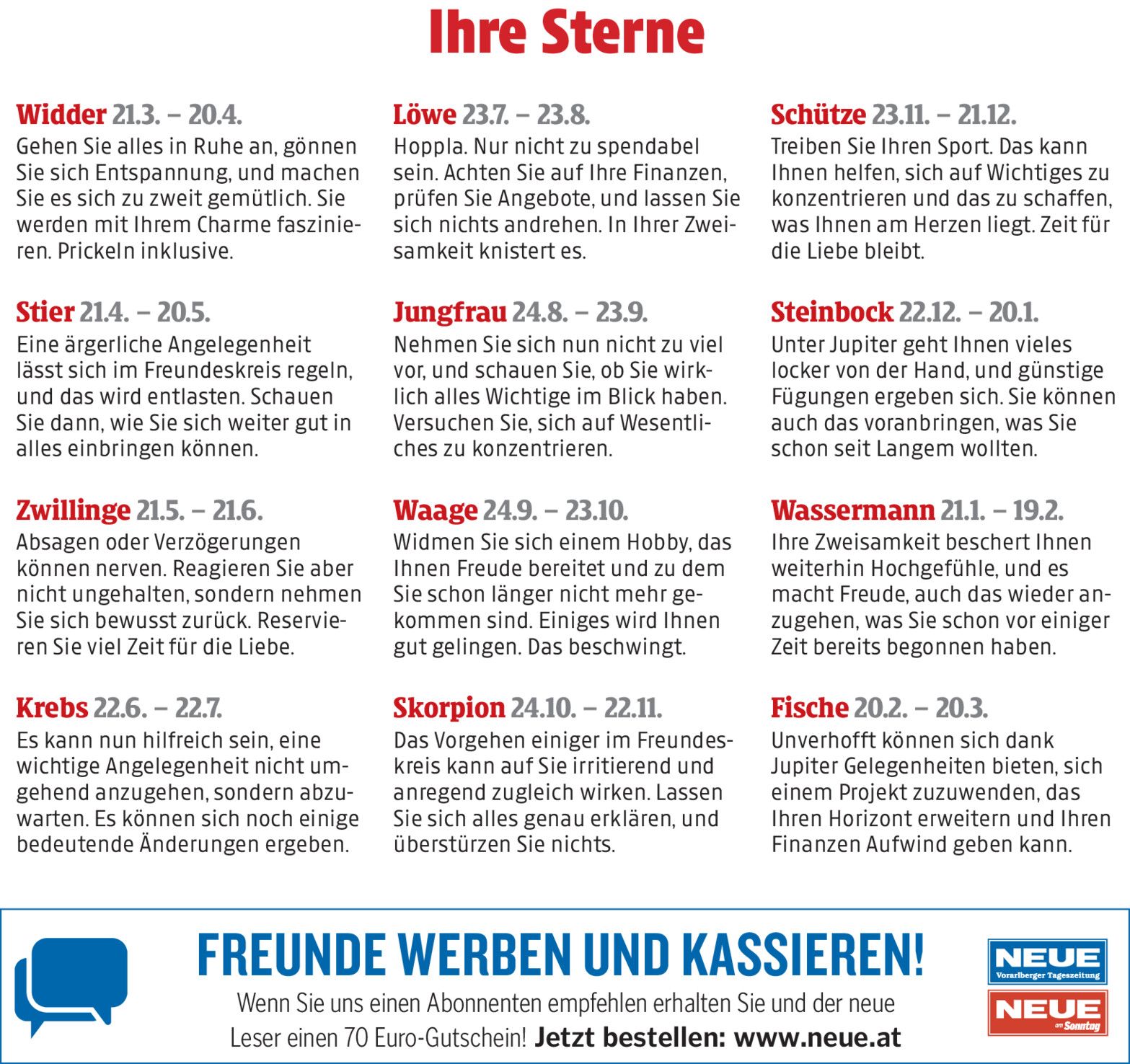 Ihre Sterne

Widder 21.3. – 20.4.
Gehen Sie alles in Ruhe an, gönnen Sie sich Entspannung, und machen Sie es sich zu zweit gemütlich. Sie werden mit Ihrem Charme faszinieren. Prickeln inklusive.

Stier 21.4. – 20.5.
Eine ärgerliche Angelegenheit lässt sich im Freundeskreis regeln, und das wird entlasten. Schauen Sie dann, wie Sie sich weiter gut in alles einbringen können.

Zwillinge 21.5. – 21.6.
Absagen oder Verzögerungen können nerven. Reagieren Sie aber nicht ungehalten, sondern nehmen Sie sich bewusst zurück. Reservieren Sie viel Zeit für die Liebe.

Krebs 22.6. – 22.7.
Es kann nun hilfreich sein, eine wichtige Angelegenheit nicht umgehend anzugehen, sondern abzuwarten. Es können sich noch einige bedeutende Änderungen ergeben.

Löwe 23.7. – 23.8.
Hoppla. Nur nicht zu spendabel sein. Achten Sie auf Ihre Finanzen, prüfen Sie Angebote, und lassen Sie sich nichts andrehen. In Ihrer Zweisamkeit knistert es.

Jungfrau 24.8. – 23.9.
Nehmen Sie sich nun nicht zu viel vor, und schauen Sie, ob Sie wirklich alles Wichtige im Blick haben. Versuchen Sie, sich auf Wesentliches zu konzentrieren.

Waage 24.9. – 23.10.
Widmen Sie sich einem Hobby, das Ihnen Freude bereitet und zu dem Sie schon länger nicht mehr gekommen sind. Einiges wird Ihnen gut gelingen. Das beschwingt.

Skorpion 24.10. – 22.11.
Das Vorgehen einiger im Freundeskreis kann auf Sie irritierend und anregend zugleich wirken. Lassen Sie sich alles genau erklären, und überstürzen Sie nichts.

Schütze 23.11. – 21.12.
Treiben Sie Ihren Sport. Das kann Ihnen helfen, sich auf Wichtiges zu konzentrieren und das zu schaffen, was Ihnen am Herzen liegt. Zeit für die Liebe bleibt.

Steinbock 22.12. – 20.1.
Unter Jupiter geht Ihnen vieles locker von der Hand, und günstige Fügungen ergeben sich. Sie können auch das voranbringen, was Sie schon seit Langem wollten.

Wassermann 21.1. – 19.2.
Ihre Zweisamkeit beschert Ihnen weiterhin Hochgefühle, und es macht Freude, auch das wieder anzugehen, was Sie schon vor einiger Zeit bereits begonnen haben.

Fische 20.2. – 20.3.
Unverhofft können sich dank Jupiter Gelegenheiten bieten, sich einem Projekt zuzuwenden, das Ihren Horizont erweitern und Ihren Finanzen Aufwind geben kann.

FREUNDE WERBEN UND KASSIEREN!
Wenn Sie uns einen Abonnenten empfehlen erhalten Sie und der neue Leser einen 70 Euro-Gutschein! Jetzt bestellen: www.neue.at

NEUE
Vorarlberger Tageszeitung
NEUE
am Sonntag